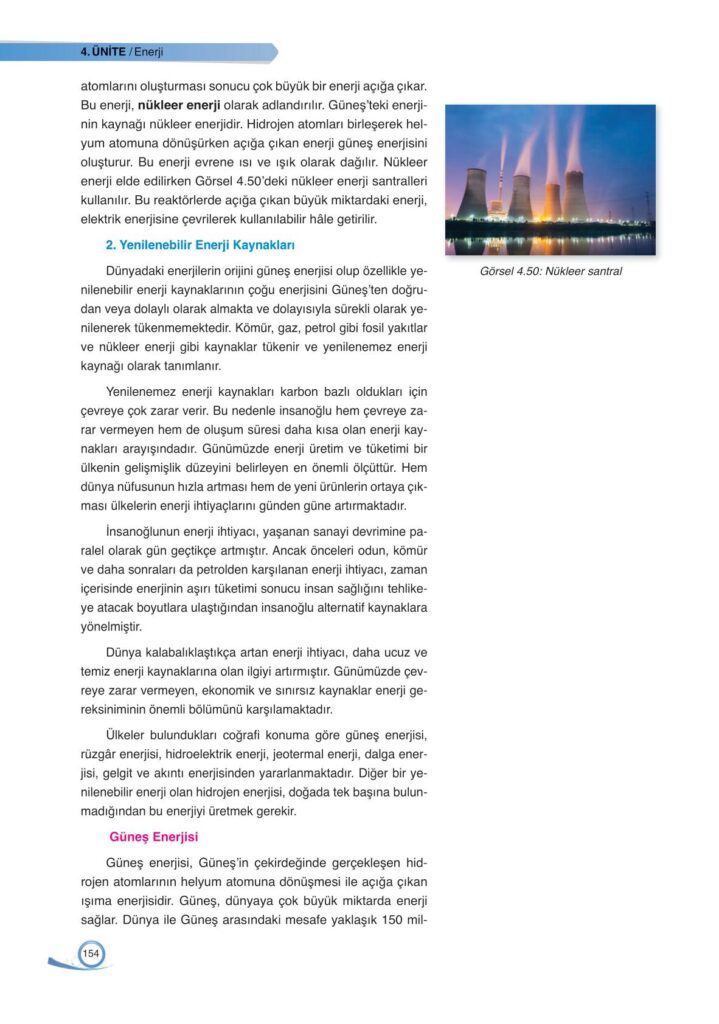 4. ÜNİTE / Enerji

atomlarını oluşturması sonucu çok büyük bir enerji açığa çıkar. Bu enerji, nükleer enerji olarak adlandırılır. Güneş'teki enerjinin kaynağı nükleer enerjidir. Hidrojen atomları birleşerek helyum atomuna dönüşürken açığa çıkan enerji güneş enerjisini oluşturur. Bu enerji evrene ısı ve ışık olarak dağılır. Nükleer enerji elde edilirken Görsel 4.50'deki nükleer enerji santralleri kullanılır. Bu reaktörlerde açığa çıkan büyük miktardaki enerji, elektrik enerjisine çevrilerek kullanılabilir hâle getirilir.

Görsel 4.50: Nükleer santral

2. Yenilenebilir Enerji Kaynakları

Dünyadaki enerjilerin orijini güneş enerjisi olup özellikle yenilenebilir enerji kaynaklarının çoğu enerjisini Güneş'ten doğrudan veya dolaylı olarak almakta ve dolayısıyla sürekli olarak yenilenerek tükenmemektedir. Kömür, gaz, petrol gibi fosil yakıtlar ve nükleer enerji gibi kaynaklar tükenir ve yenilenemez enerji kaynağı olarak tanımlanır.

Yenilenemez enerji kaynakları karbon bazlı oldukları için çevreye çok zarar verir. Bu nedenle insanoğlu hem çevreye zarar vermeyen hem de oluşum süresi daha kısa olan enerji kaynakları arayışındadır. Günümüzde enerji üretim ve tüketimi bir ülkenin gelişmişlik düzeyini belirleyen en önemli ölçüttür. Hem dünya nüfusunun hızla artması hem de yeni ürünlerin ortaya çıkması ülkelerin enerji ihtiyaçlarını günden güne artırmaktadır.

İnsanoğlunun enerji ihtiyacı, yaşanan sanayi devrimine paralel olarak gün geçtikçe artmıştır. Ancak önceleri odun, kömür ve daha sonraları da petrolden karşılanan enerji ihtiyacı, zaman içerisinde enerjinin aşırı tüketimi sonucu insan sağlığını tehlikeye atacak boyutlara ulaştığından insanoğlu alternatif kaynaklara yönelmiştir.

Dünya kalabalıklaştıkça artan enerji ihtiyacı, daha ucuz ve temiz enerji kaynaklarına olan ilgiyi artırmıştır. Günümüzde çevreye zarar vermeyen, ekonomik ve sınırsız kaynaklar enerji gereksiniminin önemli bölümünü karşılamaktadır.

Ülkeler bulundukları coğrafi konuma göre güneş enerjisi, rüzgâr enerjisi, hidroelektrik enerji, jeotermal enerji, dalga enerjisi, gelgit ve akıntı enerjisinden yararlanmaktadır. Diğer bir yenilenebilir enerji olan hidrojen enerjisi, doğada tek başına bulunmadığından bu enerjiyi üretmek gerekir.

Güneş Enerjisi

Güneş enerjisi, Güneş'in çekirdeğinde gerçekleşen hidrojen atomlarının helyum atomuna dönüşmesi ile açığa çıkan ışıma enerjisidir. Güneş, dünyaya çok büyük miktarda enerji sağlar. Dünya ile Güneş arasındaki mesafe yaklaşık 150 mil-

154